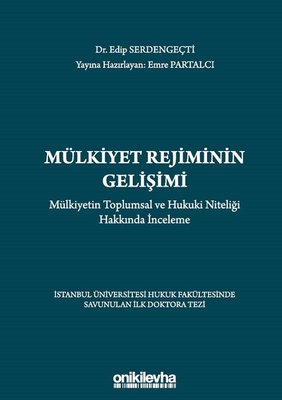 Dr. Edip SERDENGEÇTİ
Yayına Hazırlayan: Emre PARTALCI

MÜLKİYET REJİMİNİN GELİŞİMİ
Mülkiyetin Toplumsal ve Hukuki Niteliği Hakkında İnceleme

İSTANBUL ÜNİVERSİTESİ HUKUK FAKÜLTESİNDE SAVUNULAN İLK DOKTORA TEZİ

onikilevha